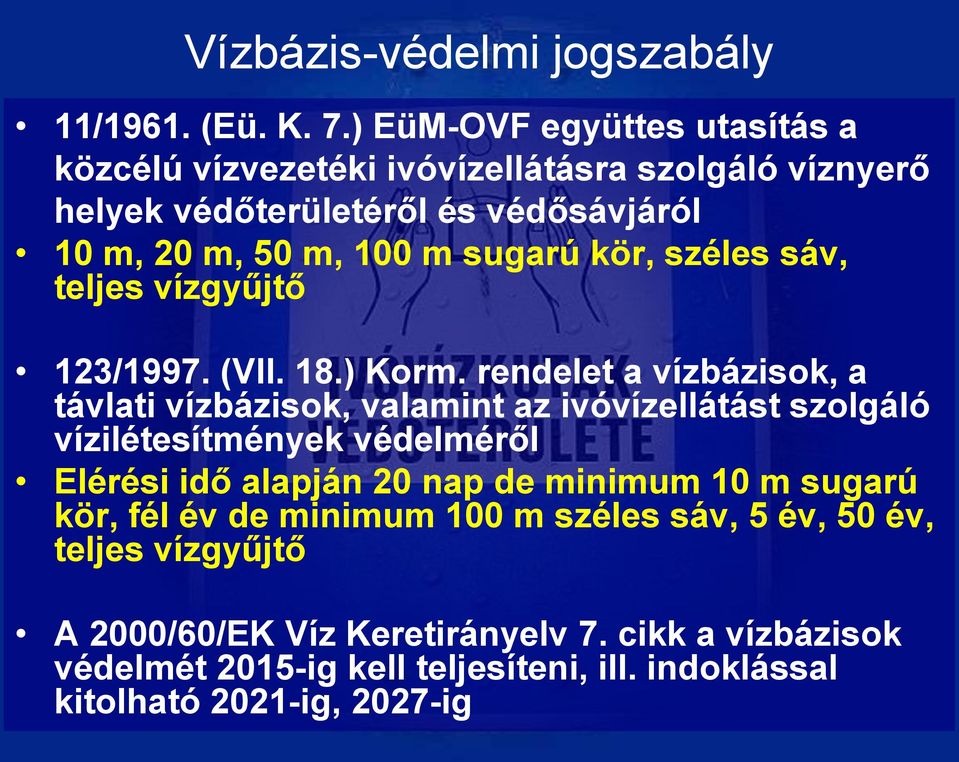 Vízbázis-védelmi jogszabály

• 11/1961. (Eü. K. 7.) EüM-OVF együttes utasítás a közcélú vízvezetéki ivóvízellátásra szolgáló víznyerő helyek védőterületéről és védősávjáról
• 10 m, 20 m, 50 m, 100 m sugarú kör, széles sáv, teljes vízgyűjtő

• 123/1997. (VII. 18.) Korm. rendelet a vízbázisok, a távlati vízbázisok, valamint az ivóvízellátást szolgáló vízilétesítmények védelméről
• Elérési idő alapján 20 nap de minimum 10 m sugarú kör, fél év de minimum 100 m széles sáv, 5 év, 50 év, teljes vízgyűjtő

• A 2000/60/EK Víz Keretirányelv 7. cikk a vízbázisok védelmét 2015-ig kell teljesíteni, ill. indoklással kitolható 2021-ig, 2027-ig